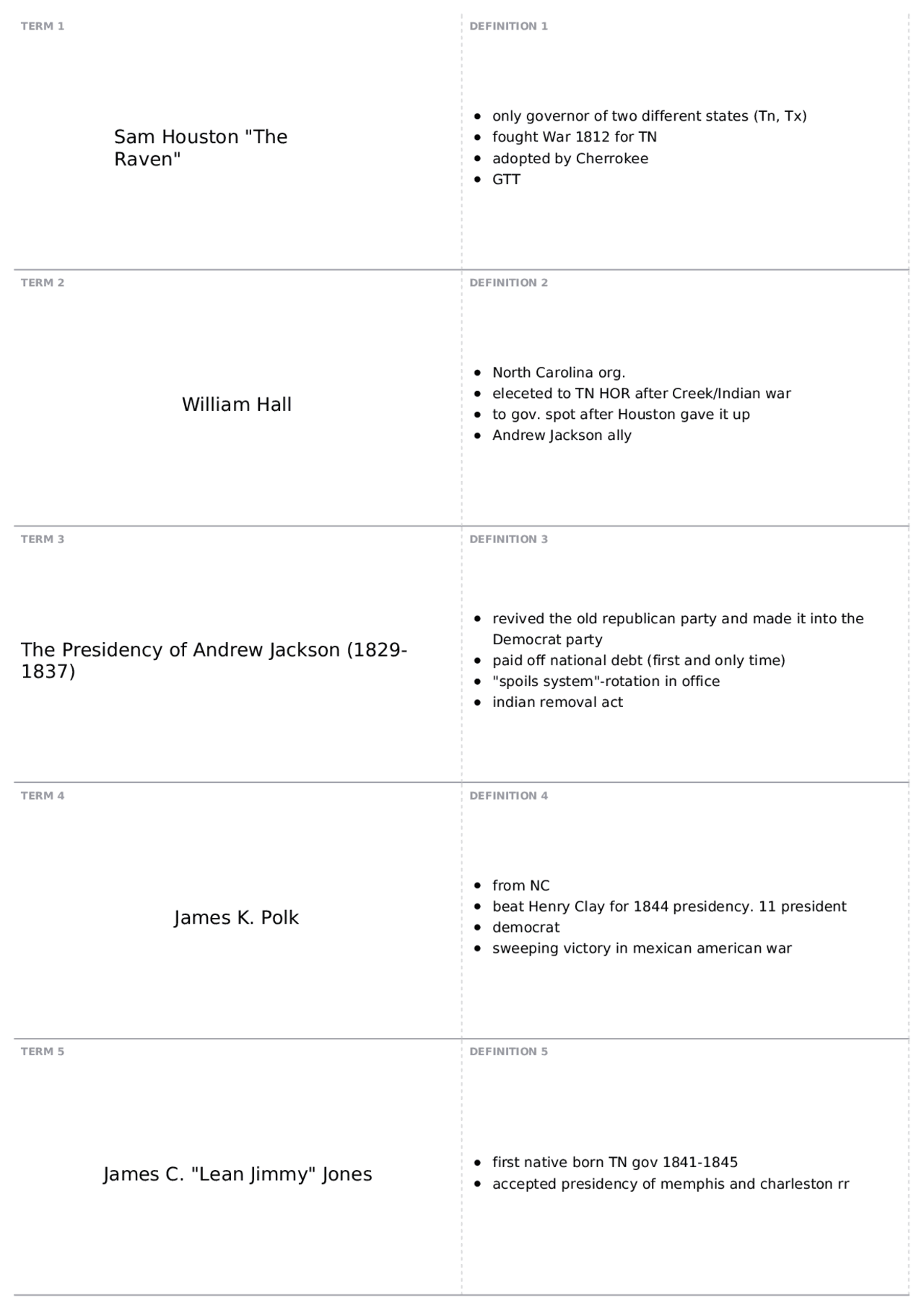 TERM 1

Sam Houston "The Raven"

DEFINITION 1

- only governor of two different states (Tn, Tx)
- fought War 1812 for TN
- adopted by Cherrokee
- GTT

TERM 2

William Hall

DEFINITION 2

- North Carolina org.
- eleceted to TN HOR after Creek/Indian war
- to gov. spot after Houston gave it up
- Andrew Jackson ally

TERM 3

The Presidency of Andrew Jackson (1829-1837)

DEFINITION 3

- revived the old republican party and made it into the Democrat party
- paid off national debt (first and only time)
- "spoils system"-rotation in office
- indian removal act

TERM 4

James K. Polk

DEFINITION 4

- from NC
- beat Henry Clay for 1844 presidency. 11 president
- democrat
- sweeping victory in mexican american war

TERM 5

James C. "Lean Jimmy" Jones

DEFINITION 5

- first native born TN gov 1841-1845
- accepted presidency of memphis and charleston rr